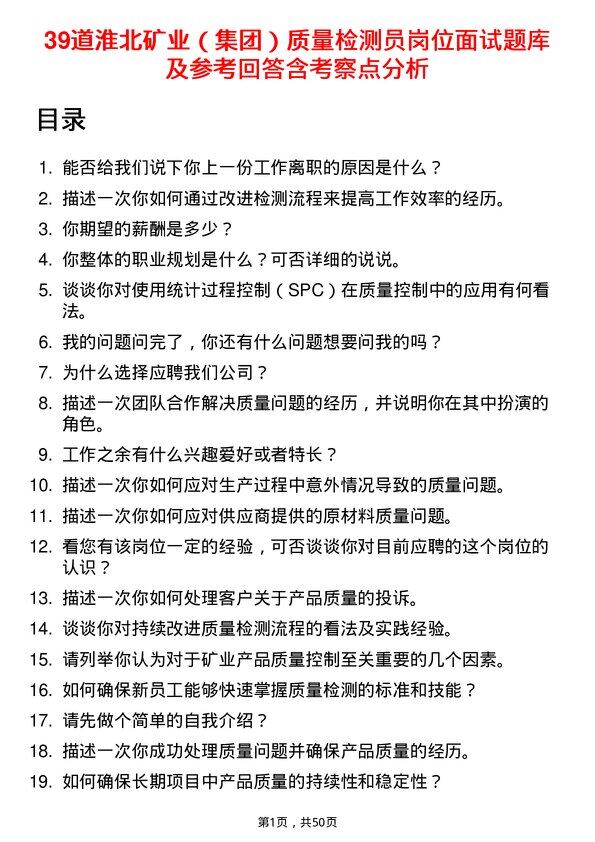 39道淮北矿业（集团）质量检测员岗位面试题库及参考回答含考察点分析

目录

1. 能否给我们说下你上一份工作离职的原因是什么？
2. 描述一次你如何通过改进检测流程来提高工作效率的经历。
3. 你期望的薪酬是多少？
4. 你整体的职业规划是什么？可否详细的说说。
5. 谈谈你对使用统计过程控制（SPC）在质量控制中的应用有何看法。
6. 我的问题问完了，你还有什么问题想要问我的吗？
7. 为什么选择应聘我们公司？
8. 描述一次团队合作解决质量问题的经历，并说明你在其中扮演的角色。
9. 工作之余有什么兴趣爱好或者特长？
10. 描述一次你如何应对生产过程中意外情况导致的质量问题。
11. 描述一次你如何应对供应商提供的原材料质量问题。
12. 看您有该岗位一定的经验，可否谈谈你对目前应聘的这个岗位的认识？
13. 描述一次你如何处理客户关于产品质量的投诉。
14. 谈谈你对持续改进质量检测流程的看法及实践经验。
15. 请列举你认为对于矿业产品质量控制至关重要的几个因素。
16. 如何确保新员工能够快速掌握质量检测的标准和技能？
17. 请先做个简单的自我介绍？
18. 描述一次你成功处理质量问题并确保产品质量的经历。
19. 如何确保长期项目中产品质量的持续性和稳定性？

第1页，共50页